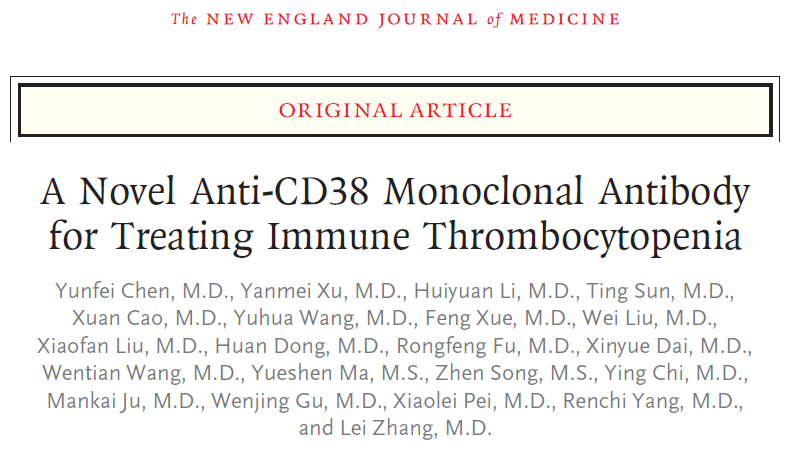 The NEW ENGLAND JOURNAL of MEDICINE

ORIGINAL ARTICLE

A Novel Anti-CD38 Monoclonal Antibody for Treating Immune Thrombocytopenia

Yunfei Chen, M.D., Yanmei Xu, M.D., Huiyuan Li, M.D., Ting Sun, M.D., Xuan Cao, M.D., Yuhua Wang, M.D., Feng Xue, M.D., Wei Liu, M.D., Xiaofan Liu, M.D., Huan Dong, M.D., Rongfeng Fu, M.D., Xinyue Dai, M.D., Wentian Wang, M.D., Yueshen Ma, M.S., Zhen Song, M.S., Ying Chi, M.D., Mankai Ju, M.D., Wenjing Gu, M.D., Xiaolei Pei, M.D., Renchi Yang, M.D., and Lei Zhang, M.D.